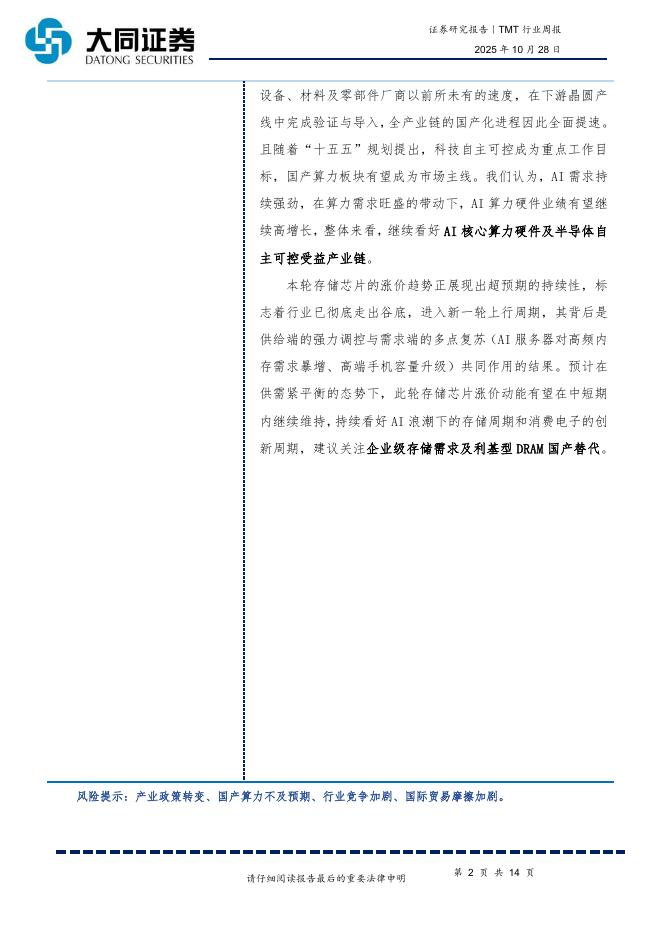 大同证券
DATONG SECURITIES

证券研究报告｜TMT 行业周报
2025 年 10 月 28 日

设备、材料及零部件厂商以前所未有的速度，在下游晶圆产线中完成验证与导入，全产业链的国产化进程因此全面提速。且随着“十五五”规划提出，科技自主可控成为重点工作目标，国产算力板块有望成为市场主线。我们认为，AI 需求持续强劲，在算力需求旺盛的带动下，AI 算力硬件业绩有望继续高增长，整体来看，继续看好 AI 核心算力硬件及半导体自主可控受益产业链。

本轮存储芯片的涨价趋势正展现出超预期的持续性，标志着行业已彻底走出谷底，进入新一轮上行周期，其背后是供给端的强力调控与需求端的多点复苏（AI 服务器对高频内存需求暴增、高端手机容量升级）共同作用的结果。预计在供需紧平衡的态势下，此轮存储芯片涨价动能有望在中短期内继续维持，持续看好 AI 浪潮下的存储周期和消费电子的创新周期，建议关注企业级存储需求及利基型 DRAM 国产替代。

风险提示：产业政策转变、国产算力不及预期、行业竞争加剧、国际贸易摩擦加剧。

请仔细阅读报告最后的重要法律申明

第 2 页 共 14 页